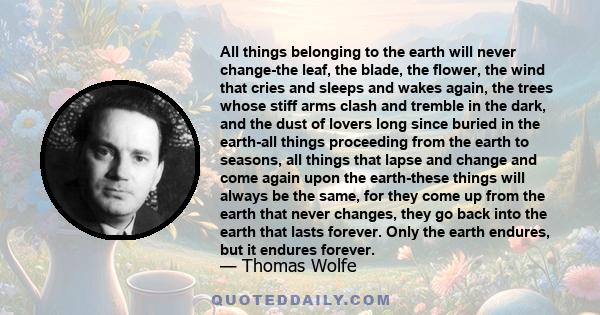 All things belonging to the earth will never change-the leaf, the blade, the flower, the wind that cries and sleeps and wakes again, the trees whose stiff arms clash and tremble in the dark, and the dust of lovers long since buried in the earth-all things proceeding from the earth to seasons, all things that lapse and change and come again upon the earth-these things will always be the same, for they come up from the earth that never changes, they go back into the earth that lasts forever. Only the earth endures, but it endures forever.

— Thomas Wolfe

QUOTEDDAILY.COM